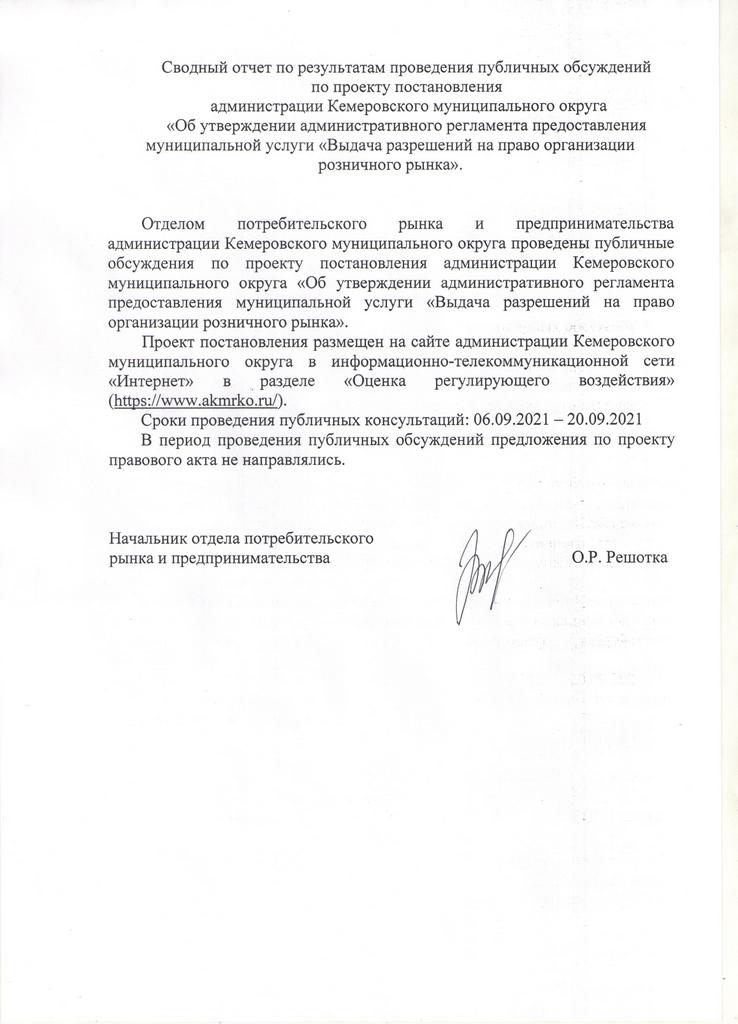 Сводный отчет по результатам проведения публичных обсуждений по проекту постановления администрации Кемеровского муниципального округа «Об утверждении административного регламента предоставления муниципальной услуги «Выдача разрешений на право организации розничного рынка».

Отделом потребительского рынка и предпринимательства администрации Кемеровского муниципального округа проведены публичные обсуждения по проекту постановления администрации Кемеровского муниципального округа «Об утверждении административного регламента предоставления муниципальной услуги «Выдача разрешений на право организации розничного рынка».

Проект постановления размещен на сайте администрации Кемеровского муниципального округа в информационно-телекоммуникационной сети «Интернет» в разделе «Оценка регулирующего воздействия» (https://www.akmrko.ru/).

Сроки проведения публичных консультаций: 06.09.2021 – 20.09.2021

В период проведения публичных обсуждений предложения по проекту правового акта не направлялись.

Начальник отдела потребительского рынка и предпринимательства О.Р. Решотка